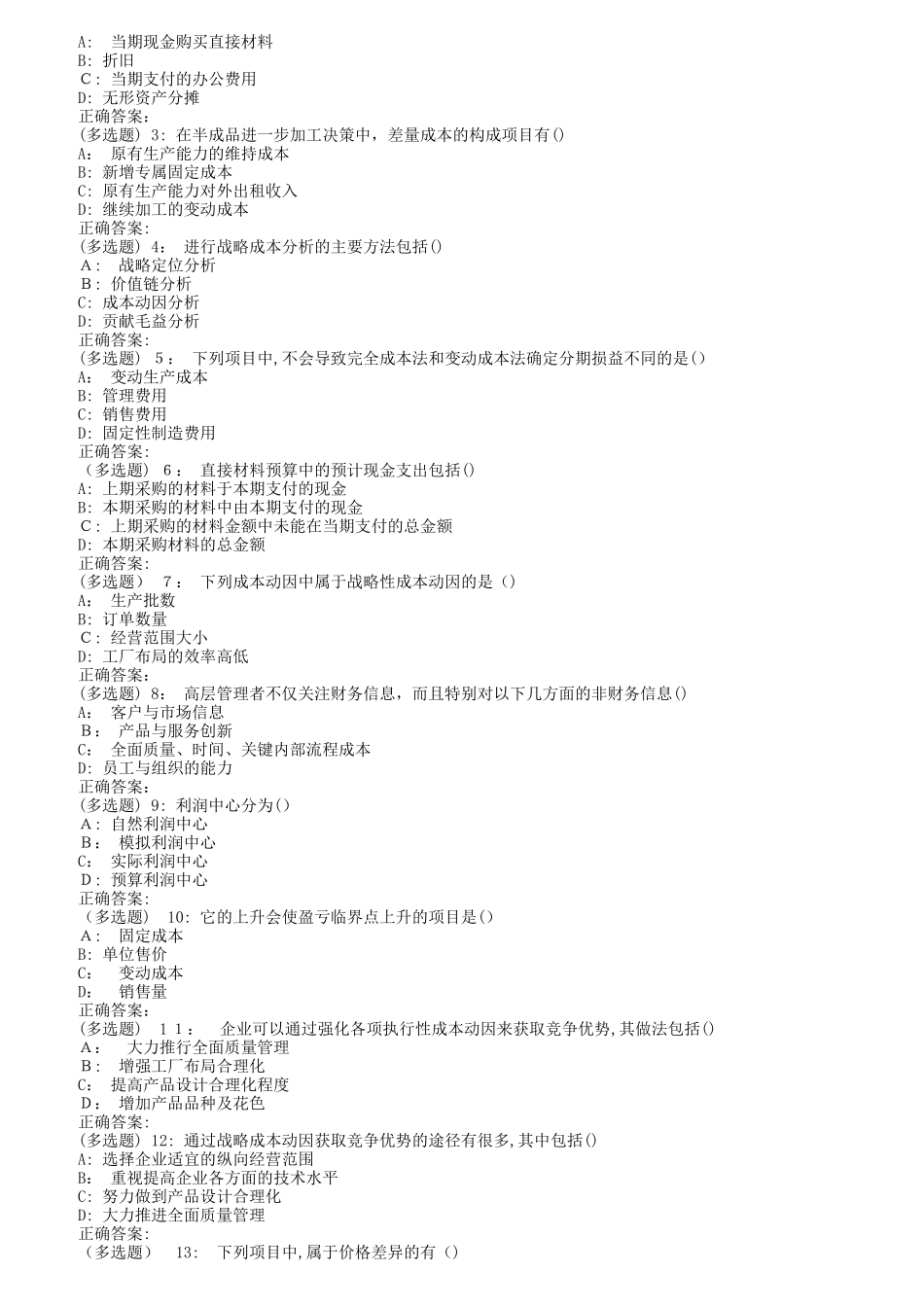 A: 当期现金购买直接材料
B: 折旧
C: 当期支付的办公费用
D: 无形资产分摊
正确答案:
(多选题) 3: 在半成品进一步加工决策中，差量成本的构成项目有()
A: 原有生产能力的维持成本
B: 新增专属固定成本
C: 原有生产能力对外出租收入
D: 继续加工的变动成本
正确答案:
(多选题) 4: 进行战略成本分析的主要方法包括()
A: 战略定位分析
B: 价值链分析
C: 成本动因分析
D: 贡献毛益分析
正确答案:
(多选题) 5: 下列项目中,不会导致完全成本法和变动成本法确定分期损益不同的是()
A: 变动生产成本
B: 管理费用
C: 销售费用
D: 固定性制造费用
正确答案:
(多选题) 6: 直接材料预算中的预计现金支出包括()
A: 上期采购的材料于本期支付的现金
B: 本期采购的材料中由本期支付的现金
C: 上期采购的材料金额中未能在当期支付的总金额
D: 本期采购材料的总金额
正确答案:
(多选题) 7: 下列成本动因中属于战略性成本动因的是()
A: 生产批数
B: 订单数量
C: 经营范围大小
D: 工厂布局的效率高低
正确答案:
(多选题) 8: 高层管理者不仅关注财务信息，而且特别对以下几方面的非财务信息()
A: 客户与市场信息
B: 产品与服务创新
C: 全面质量、时间、关键内部流程成本
D: 员工与组织的能力
正确答案:
(多选题) 9: 利润中心分为()
A: 自然利润中心
B: 模拟利润中心
C: 实际利润中心
D: 预算利润中心
正确答案:
(多选题) 10: 它的上升会使盈亏临界点上升的项目是()
A: 固定成本
B: 单位售价
C: 变动成本
D: 销售量
正确答案:
(多选题) 11: 企业可以通过强化各项执行性成本动因来获取竞争优势,其做法包括()
A: 大力推行全面质量管理
B: 增强工厂布局合理化
C: 提高产品设计合理化程度
D: 增加产品品种及花色
正确答案:
(多选题) 12: 通过战略成本动因获取竞争优势的途径有很多,其中包括()
A: 选择企业适宜的纵向经营范围
B: 重视提高企业各方面的技术水平
C: 努力做到产品设计合理化
D: 大力推进全面质量管理
正确答案:
(多选题) 13: 下列项目中,属于价格差异的有()